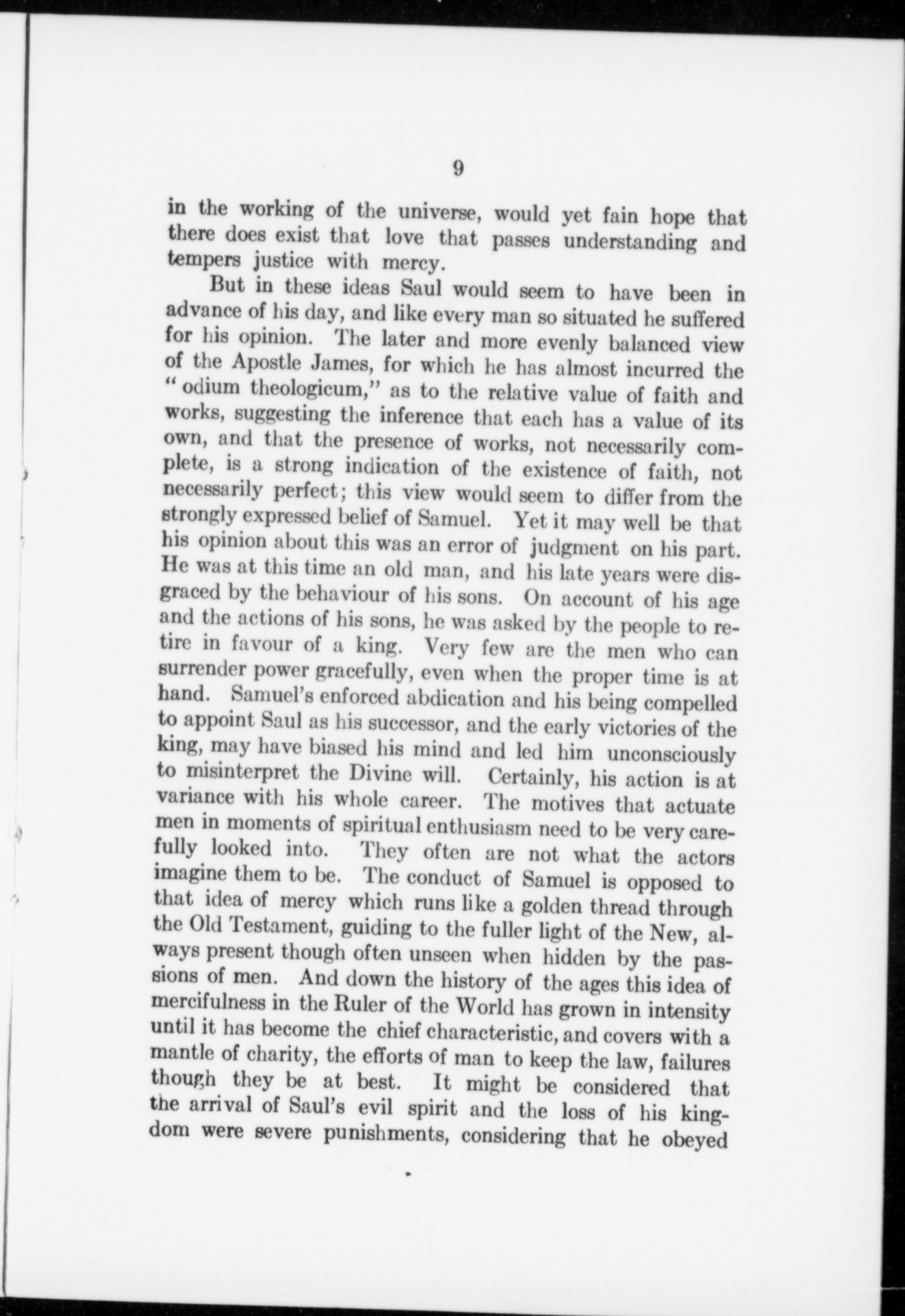 9

in the working of the universe, would yet fain hope that there does exist that love that passes understanding and tempers justice with mercy.

But in these ideas Saul would seem to have been in advance of his day, and like every man so situated he suffered for his opinion. The later and more evenly balanced view of the Apostle James, for which he has almost incurred the "odium theologicum," as to the relative value of faith and works, suggesting the inference that each has a value of its own, and that the presence of works, not necessarily complete, is a strong indication of the existence of faith, not necessarily perfect; this view would seem to differ from the strongly expressed belief of Samuel. Yet it may well be that his opinion about this was an error of judgment on his part. He was at this time an old man, and his late years were disgraced by the behaviour of his sons. On account of his age and the actions of his sons, he was asked by the people to retire in favour of a king. Very few are the men who can surrender power gracefully, even when the proper time is at hand. Samuel's enforced abdication and his being compelled to appoint Saul as his successor, and the early victories of the king, may have biased his mind and led him unconsciously to misinterpret the Divine will. Certainly, his action is at variance with his whole career. The motives that actuate men in moments of spiritual enthusiasm need to be very carefully looked into. They often are not what the actors imagine them to be. The conduct of Samuel is opposed to that idea of mercy which runs like a golden thread through the Old Testament, guiding to the fuller light of the New, always present though often unseen when hidden by the passions of men. And down the history of the ages this idea of mercifulness in the Ruler of the World has grown in intensity until it has become the chief characteristic, and covers with a mantle of charity, the efforts of man to keep the law, failures though they be at best. It might be considered that the arrival of Saul's evil spirit and the loss of his kingdom were severe punishments, considering that he obeyed